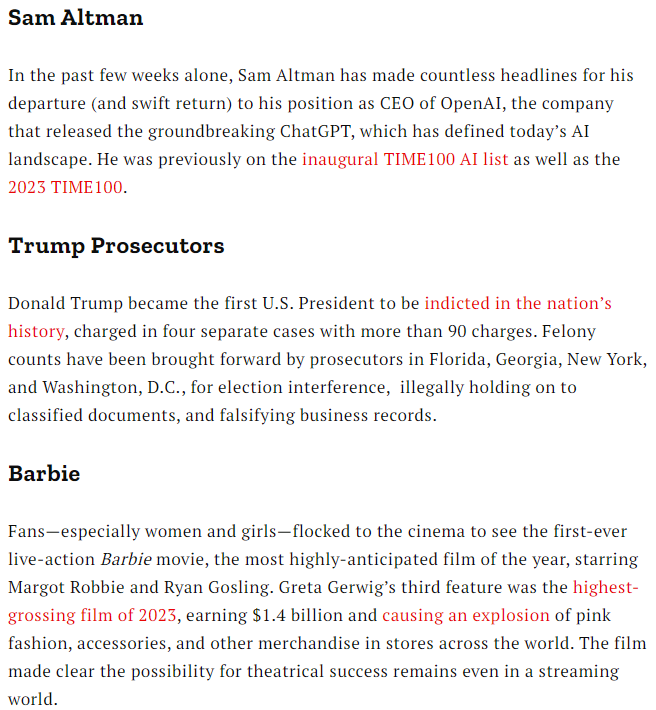 Sam Altman

In the past few weeks alone, Sam Altman has made countless headlines for his departure (and swift return) to his position as CEO of OpenAI, the company that released the groundbreaking ChatGPT, which has defined today's AI landscape. He was previously on the inaugural TIME100 AI list as well as the 2023 TIME100.

Trump Prosecutors

Donald Trump became the first U.S. President to be indicted in the nation's history, charged in four separate cases with more than 90 charges. Felony counts have been brought forward by prosecutors in Florida, Georgia, New York, and Washington, D.C., for election interference,  illegally holding on to classified documents, and falsifying business records.

Barbie

Fans—especially women and girls—flocked to the cinema to see the first-ever live-action Barbie movie, the most highly-anticipated film of the year, starring Margot Robbie and Ryan Gosling. Greta Gerwig's third feature was the highest-grossing film of 2023, earning $1.4 billion and causing an explosion of pink fashion, accessories, and other merchandise in stores across the world. The film made clear the possibility for theatrical success remains even in a streaming world.